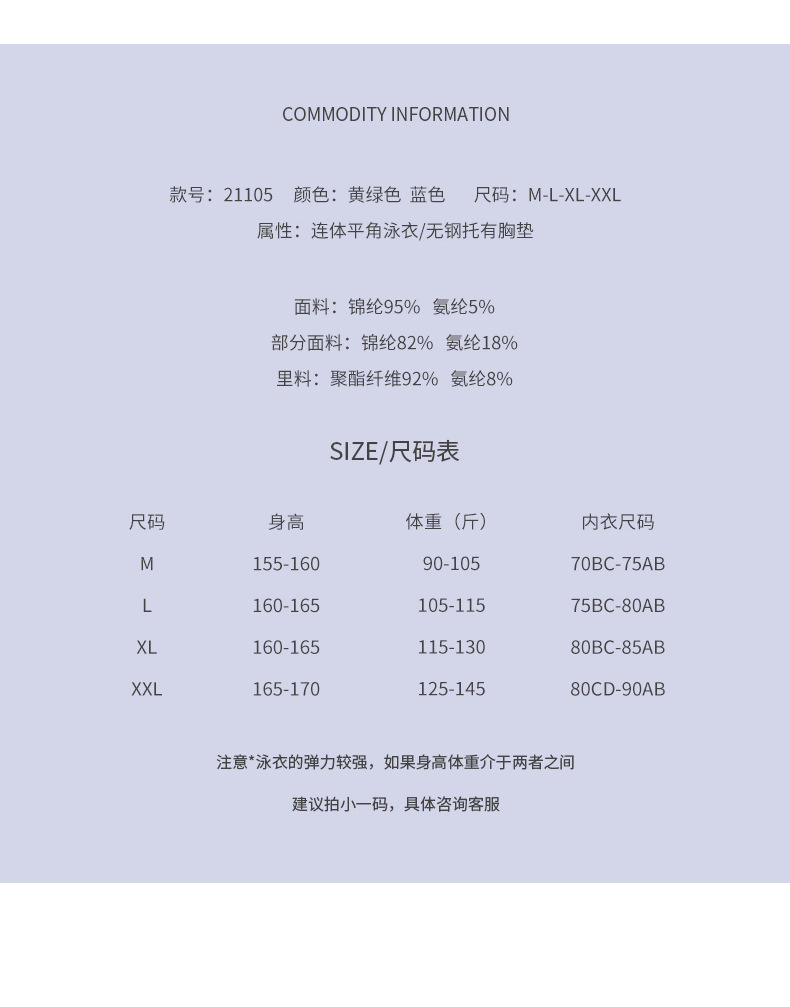 COMMODITY INFORMATION

款号：21105　颜色：黄绿色 蓝色　尺码：M-L-XL-XXL
属性：连体平角泳衣/无钢托有胸垫

面料：锦纶95%　氨纶5%
部分面料：锦纶82%　氨纶18%
里料：聚酯纤维92%　氨纶8%

SIZE/尺码表

| 尺码 | 身高 | 体重（斤） | 内衣尺码 |
|---|---|---|---|
| M | 155-160 | 90-105 | 70BC-75AB |
| L | 160-165 | 105-115 | 75BC-80AB |
| XL | 160-165 | 115-130 | 80BC-85AB |
| XXL | 165-170 | 125-145 | 80CD-90AB |

注意*泳衣的弹力较强，如果身高体重介于两者之间

建议拍小一码，具体咨询客服